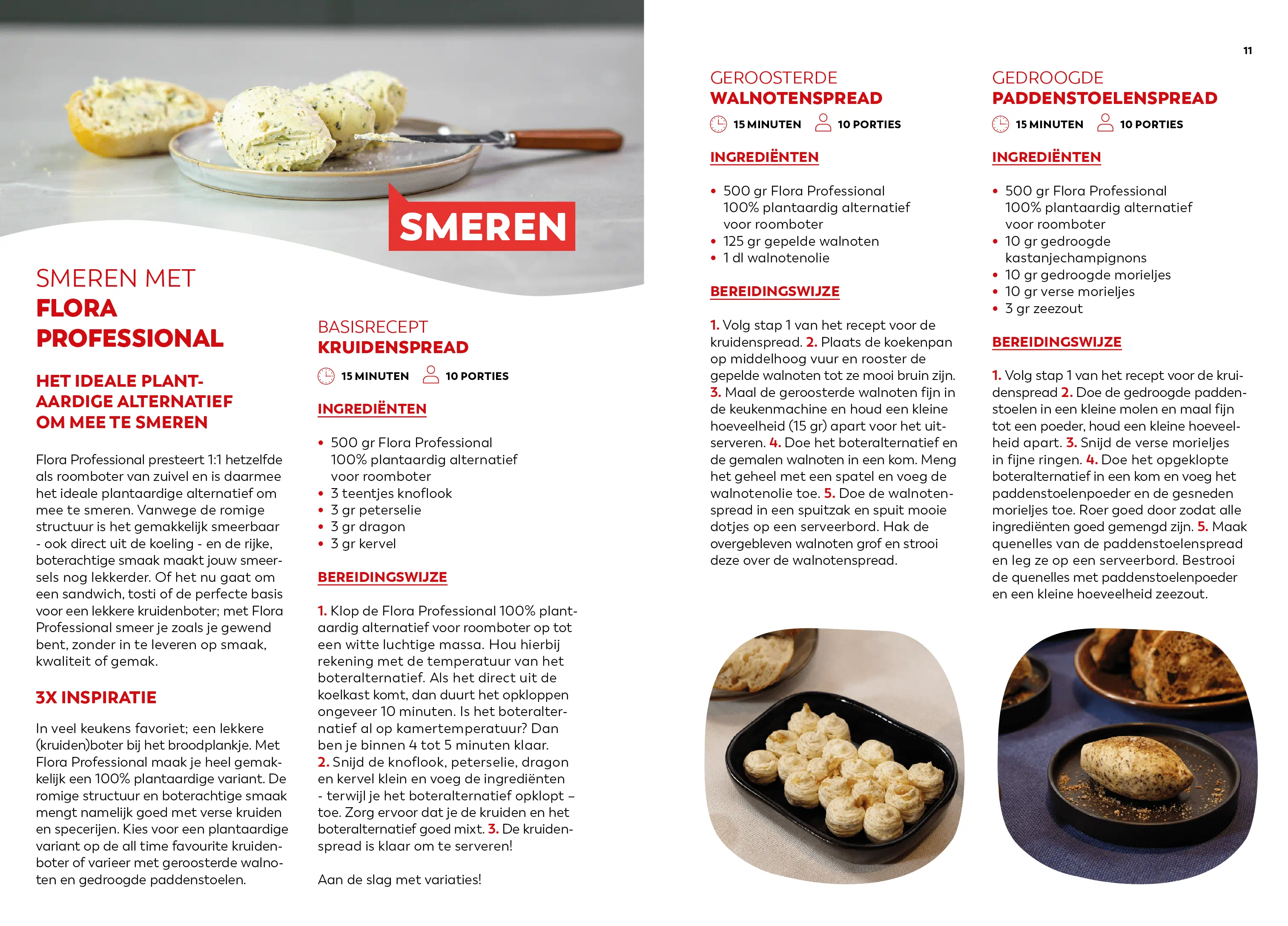 SMEREN

SMEREN MET
FLORA PROFESSIONAL

HET IDEALE PLANTAARDIGE ALTERNATIEF OM MEE TE SMEREN

Flora Professional presteert 1:1 hetzelfde als roomboter van zuivel en is daarmee het ideale plantaardige alternatief om mee te smeren. Vanwege de romige structuur is het gemakkelijk smeerbaar - ook direct uit de koeling - en de rijke, boterachtige smaak maakt jouw smeersels nog lekkerder. Of het nu gaat om een sandwich, tosti of de perfecte basis voor een lekkere kruidenboter; met Flora Professional smeer je zoals je gewend bent, zonder in te leveren op smaak, kwaliteit of gemak.

3X INSPIRATIE

In veel keukens favoriet; een lekkere (kruiden)boter bij het broodplankje. Met Flora Professional maak je heel gemakkelijk een 100% plantaardige variant. De romige structuur en boterachtige smaak mengt namelijk goed met verse kruiden en specerijen. Kies voor een plantaardige variant op de all time favourite kruidenboter of varieer met geroosterde walnoten en gedroogde paddenstoelen.

BASISRECEPT
KRUIDENSPREAD

15 MINUTEN 10 PORTIES

INGREDIËNTEN

• 500 gr Flora Professional 100% plantaardig alternatief voor roomboter
• 3 teentjes knoflook
• 3 gr peterselie
• 3 gr dragon
• 3 gr kervel

BEREIDINGSWIJZE

1. Klop de Flora Professional 100% plantaardig alternatief voor roomboter op tot een witte luchtige massa. Hou hierbij rekening met de temperatuur van het boteralternatief. Als het direct uit de koelkast komt, dan duurt het opkloppen ongeveer 10 minuten. Is het boteralternatief al op kamertemperatuur? Dan ben je binnen 4 tot 5 minuten klaar. 2. Snijd de knoflook, peterselie, dragon en kervel klein en voeg de ingrediënten - terwijl je het boteralternatief opklopt – toe. Zorg ervoor dat je de kruiden en het boteralternatief goed mixt. 3. De kruidenspread is klaar om te serveren!

Aan de slag met variaties!

11

GEROOSTERDE
WALNOTENSPREAD

15 MINUTEN 10 PORTIES

INGREDIËNTEN

• 500 gr Flora Professional 100% plantaardig alternatief voor roomboter
• 125 gr gepelde walnoten
• 1 dl walnotenolie

BEREIDINGSWIJZE

1. Volg stap 1 van het recept voor de kruidenspread. 2. Plaats de koekenpan op middelhoog vuur en rooster de gepelde walnoten tot ze mooi bruin zijn. 3. Maal de geroosterde walnoten fijn in de keukenmachine en houd een kleine hoeveelheid (15 gr) apart voor het uitserveren. 4. Doe het boteralternatief en de gemalen walnoten in een kom. Meng het geheel met een spatel en voeg de walnotenolie toe. 5. Doe de walnotenspread in een spuitzak en spuit mooie dotjes op een serveerbord. Hak de overgebleven walnoten grof en strooi deze over de walnotenspread.

GEDROOGDE
PADDENSTOELENSPREAD

15 MINUTEN 10 PORTIES

INGREDIËNTEN

• 500 gr Flora Professional 100% plantaardig alternatief voor roomboter
• 10 gr gedroogde kastanjechampignons
• 10 gr gedroogde morieljes
• 10 gr verse morieljes
• 3 gr zeezout

BEREIDINGSWIJZE

1. Volg stap 1 van het recept voor de kruidenspread 2. Doe de gedroogde paddenstoelen in een kleine molen en maal fijn tot een poeder, houd een kleine hoeveelheid apart. 3. Snijd de verse morieljes in fijne ringen. 4. Doe het opgeklopte boteralternatief in een kom en voeg het paddenstoelenpoeder en de gesneden morieljes toe. Roer goed door zodat alle ingrediënten goed gemengd zijn. 5. Maak quenelles van de paddenstoelenspread en leg ze op een serveerbord. Bestrooi de quenelles met paddenstoelenpoeder en een kleine hoeveelheid zeezout.